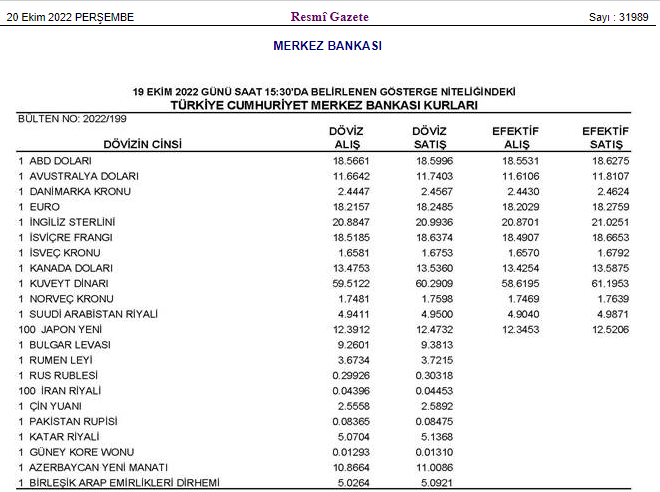 20 Ekim 2022 PERŞEMBE

Resmî Gazete

Sayı : 31989

MERKEZ BANKASI

19 EKİM 2022 GÜNÜ SAAT 15:30'DA BELİRLENEN GÖSTERGE NİTELİĞİNDEKİ
TÜRKİYE CUMHURİYET MERKEZ BANKASI KURLARI

BÜLTEN NO: 2022/199

| DÖVİZİN CİNSİ | DÖVİZ ALIŞ | DÖVİZ SATIŞ | EFEKTİF ALIŞ | EFEKTİF SATIŞ |
|---|---|---|---|---|
| 1 ABD DOLARI | 18.5661 | 18.5996 | 18.5531 | 18.6275 |
| 1 AVUSTRALYA DOLARI | 11.6642 | 11.7403 | 11.6106 | 11.8107 |
| 1 DANİMARKA KRONU | 2.4447 | 2.4567 | 2.4430 | 2.4624 |
| 1 EURO | 18.2157 | 18.2485 | 18.2029 | 18.2759 |
| 1 İNGİLİZ STERLİNİ | 20.8847 | 20.9936 | 20.8701 | 21.0251 |
| 1 İSVİÇRE FRANGI | 18.5185 | 18.6374 | 18.4907 | 18.6653 |
| 1 İSVEÇ KRONU | 1.6581 | 1.6753 | 1.6570 | 1.6792 |
| 1 KANADA DOLARI | 13.4753 | 13.5360 | 13.4254 | 13.5875 |
| 1 KUVEYT DİNARI | 59.5122 | 60.2909 | 58.6195 | 61.1953 |
| 1 NORVEÇ KRONU | 1.7481 | 1.7598 | 1.7469 | 1.7639 |
| 1 SUUDİ ARABİSTAN RİYALİ | 4.9411 | 4.9500 | 4.9040 | 4.9871 |
| 100 JAPON YENİ | 12.3912 | 12.4732 | 12.3453 | 12.5206 |
| 1 BULGAR LEVASI | 9.2601 | 9.3813 | | |
| 1 RUMEN LEYİ | 3.6734 | 3.7215 | | |
| 1 RUS RUBLESİ | 0.29926 | 0.30318 | | |
| 100 İRAN RİYALİ | 0.04396 | 0.04453 | | |
| 1 ÇİN YUANI | 2.5558 | 2.5892 | | |
| 1 PAKİSTAN RUPİSİ | 0.08365 | 0.08475 | | |
| 1 KATAR RİYALİ | 5.0704 | 5.1368 | | |
| 1 GÜNEY KORE WONU | 0.01293 | 0.01310 | | |
| 1 AZERBAYCAN YENİ MANATI | 10.8664 | 11.0086 | | |
| 1 BİRLEŞİK ARAP EMİRLİKLERİ DİRHEMİ | 5.0264 | 5.0921 | | |